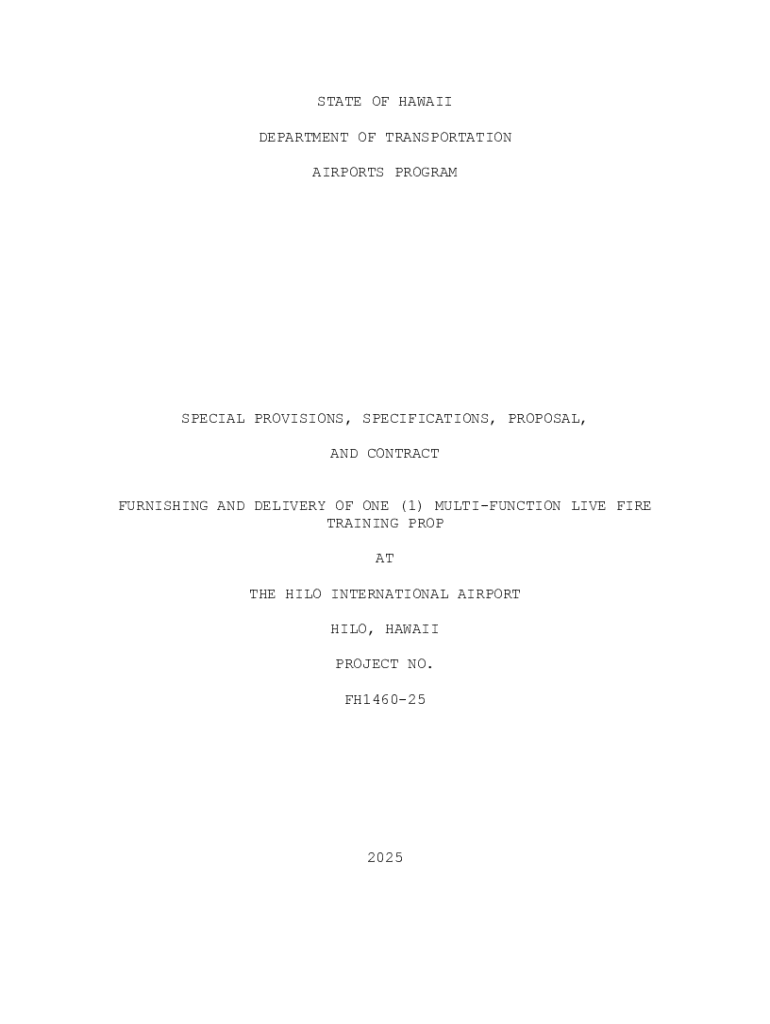 STATE OF HAWAII

DEPARTMENT OF TRANSPORTATION

AIRPORTS PROGRAM

SPECIAL PROVISIONS, SPECIFICATIONS, PROPOSAL,

AND CONTRACT

FURNISHING AND DELIVERY OF ONE (1) MULTI-FUNCTION LIVE FIRE TRAINING PROP

AT

THE HILO INTERNATIONAL AIRPORT

HILO, HAWAII

PROJECT NO.

FH1460-25

2025